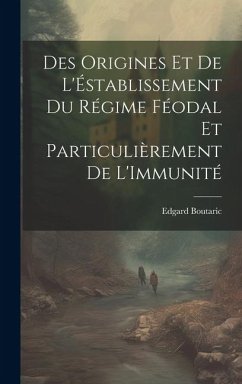 Des Origines Et De L'Éstablissement Du Régime Féodal Et Particulièrement De L'Immunité

Edgard Boutaric